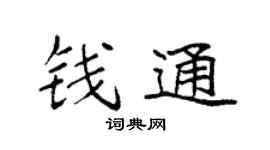 钱通

词典网